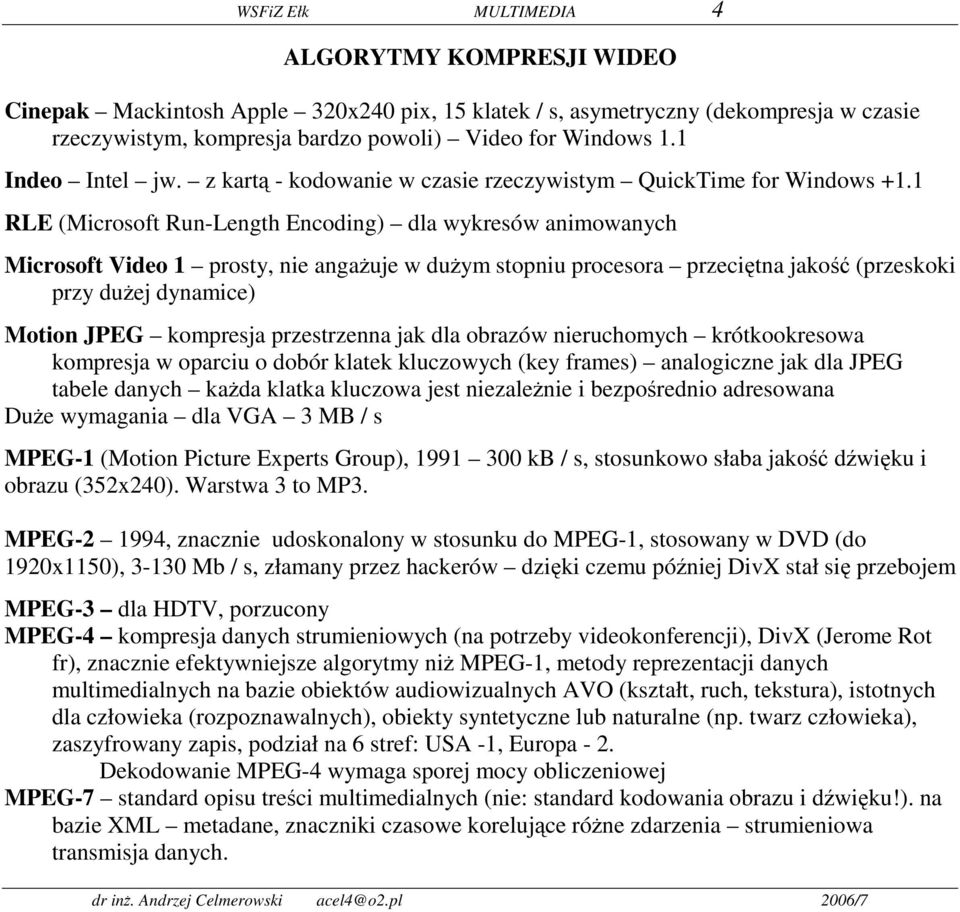 WSFiZ Ełk MULTIMEDIA 4

ALGORYTMY KOMPRESJI WIDEO

Cinepak – Mackintosh Apple – 320x240 pix, 15 klatek / s, asymetryczny (dekompresja w czasie rzeczywistym, kompresja bardzo powoli) – Video for Windows 1.1

Indeo – Intel – jw. – z kartą - kodowanie w czasie rzeczywistym – QuickTime for Windows +1.1

RLE (Microsoft Run-Length Encoding) – dla wykresów animowanych

Microsoft Video 1 – prosty, nie angażuje w dużym stopniu procesora – przeciętna jakość (przeskoki przy dużej dynamice)

Motion JPEG – kompresja przestrzenna jak dla obrazów nieruchomych – krótkookresowa kompresja w oparciu o dobór klatek kluczowych (key frames) – analogiczne jak dla JPEG tabele danych – każda klatka kluczowa jest niezależnie i bezpośrednio adresowana
Duże wymagania – dla VGA – 3 MB / s

MPEG-1 (Motion Picture Experts Group), 1991 – 300 kB / s, stosunkowo słaba jakość dźwięku i obrazu (352x240). Warstwa 3 to MP3.

MPEG-2 – 1994, znacznie udoskonalony w stosunku do MPEG-1, stosowany w DVD (do 1920x1150), 3-130 Mb / s, złamany przez hackerów – dzięki czemu później DivX stał się przebojem

MPEG-3 – dla HDTV, porzucony
MPEG-4 – kompresja danych strumieniowych (na potrzeby videokonferencji), DivX (Jerome Rot fr), znacznie efektywniejsze algorytmy niż MPEG-1, metody reprezentacji danych multimedialnych na bazie obiektów audiowizualnych AVO (kształt, ruch, tekstura), istotnych dla człowieka (rozpoznawalnych), obiekty syntetyczne lub naturalne (np. twarz człowieka), zaszyfrowany zapis, podział na 6 stref: USA -1, Europa - 2.
Dekodowanie MPEG-4 wymaga sporej mocy obliczeniowej
MPEG-7 – standard opisu treści multimedialnych (nie: standard kodowania obrazu i dźwięku!). na bazie XML – metadane, znaczniki czasowe korelujące różne zdarzenia – strumieniowa transmisja danych.

dr inż. Andrzej Celmerowski acel4@o2.pl 2006/7